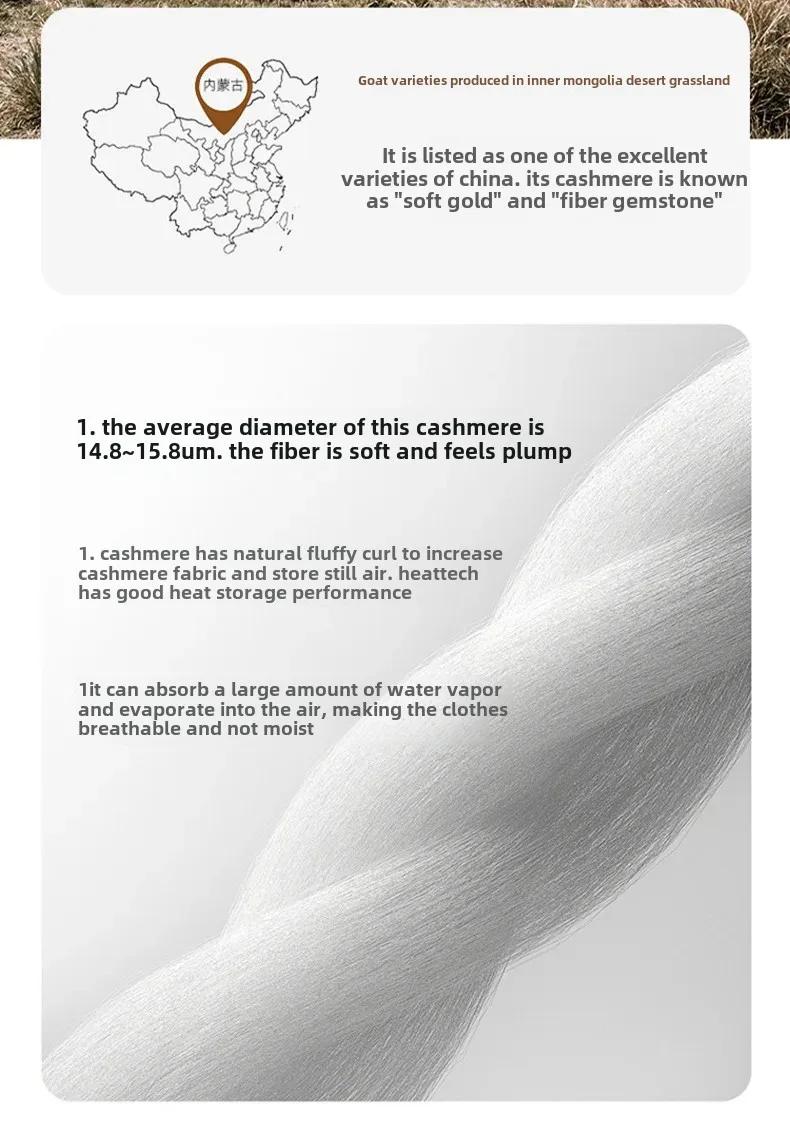 内蒙古

Goat varieties produced in inner mongolia desert grassland

It is listed as one of the excellent varieties of china. its cashmere is known as "soft gold" and "fiber gemstone"

1. the average diameter of this cashmere is 14.8~15.8um. the fiber is soft and feels plump

1. cashmere has natural fluffy curl to increase cashmere fabric and store still air. heattech has good heat storage performance

1it can absorb a large amount of water vapor and evaporate into the air, making the clothes breathable and not moist